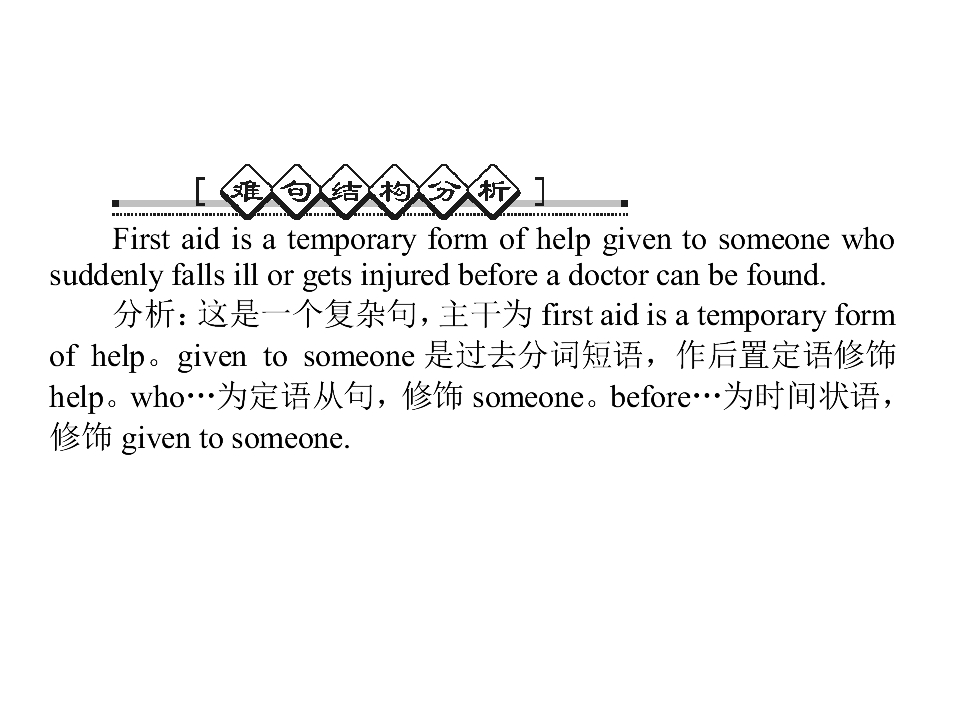 [难句结构分析]

First aid is a temporary form of help given to someone who suddenly falls ill or gets injured before a doctor can be found.

分析：这是一个复杂句，主干为first aid is a temporary form of help。given to someone是过去分词短语，作后置定语修饰help。who…为定语从句，修饰someone。before…为时间状语，修饰given to someone.